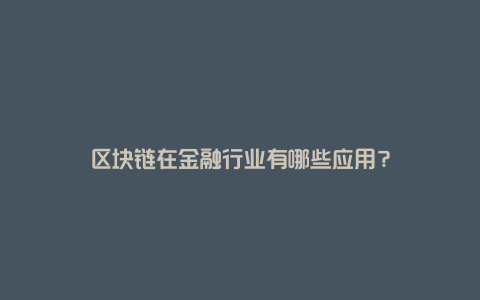 区块链在金融行业有哪些应用？